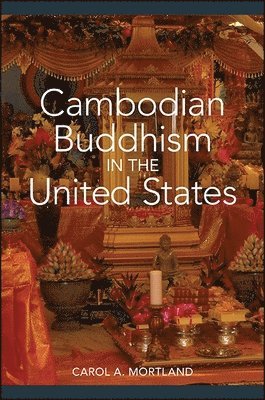 Cambodian Buddhism IN THE United States

CAROL A. MORTLAND